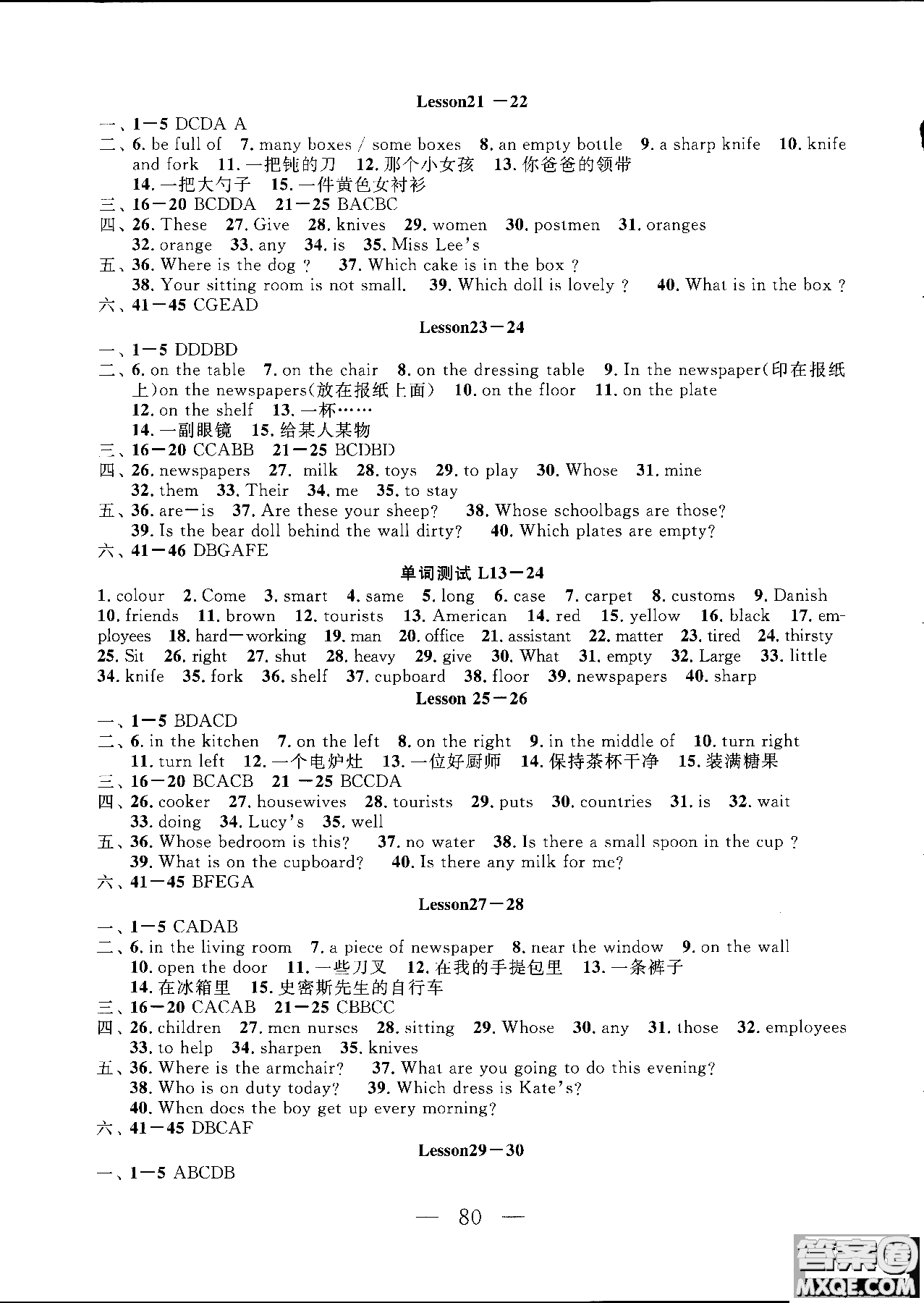 Lesson21 —22

一、1—5 DCDA A

二、6. be full of 7. many boxes / some boxes 8. an empty bottle 9. a sharp knife 10. knife and fork 11. 一把钝的刀 12. 那个小女孩 13. 你爸爸的领带 14. 一把大勺子 15. 一件黄色女衬衫

三、16—20 BCDDA 21—25 BACBC

四、26. These 27. Give 28. knives 29. women 30. postmen 31. oranges 32. orange 33. any 34. is 35. Miss Lee's

五、36. Where is the dog ? 37. Which cake is in the box ? 38. Your sitting room is not small. 39. Which doll is lovely ? 40. What is in the box ?

六、41—45 CGEAD

Lesson23—24

一、1—5 DDDBD

二、6. on the table 7. on the chair 8. on the dressing table 9. In the newspaper(印在报纸上)on the newspapers(放在报纸上面) 10. on the floor 11. on the plate 12. on the shelf 13. 一杯…… 14. 一副眼镜 15. 给某人某物

三、16—20 CCABB 21—25 BCDBD

四、26. newspapers 27. milk 28. toys 29. to play 30. Whose 31. mine 32. them 33. Their 34. me 35. to stay

五、36. are—is 37. Are these your sheep? 38. Whose schoolbags are those? 39. Is the bear doll behind the wall dirty? 40. Which plates are empty?

六、41—46 DBGAFE

单词测试 L13—24

1. colour 2. Come 3. smart 4. same 5. long 6. case 7. carpet 8. customs 9. Danish 10. friends 11. brown 12. tourists 13. American 14. red 15. yellow 16. black 17. employees 18. hard—working 19. man 20. office 21. assistant 22. matter 23. tired 24. thirsty 25. Sit 26. right 27. shut 28. heavy 29. give 30. What 31. empty 32. Large 33. little 34. knife 35. fork 36. shelf 37. cupboard 38. floor 39. newspapers 40. sharp

Lesson 25—26

一、1—5 BDACD

二、6. in the kitchen 7. on the left 8. on the right 9. in the middle of 10. turn right 11. turn left 12. 一个电炉灶 13. 一位好厨师 14. 保持茶杯干净 15. 装满糖果

三、16—20 BCACB 21 —25 BCCDA

四、26. cooker 27. housewives 28. tourists 29. puts 30. countries 31. is 32. wait 33. doing 34. Lucy's 35. well

五、36. Whose bedroom is this? 37. no water 38. Is there a small spoon in the cup ? 39. What is on the cupboard? 40. Is there any milk for me?

六、41—45 BFEGA

Lesson27—28

一、1—5 CADAB

二、6. in the living room 7. a piece of newspaper 8. near the window 9. on the wall 10. open the door 11. 一些刀叉 12. 在我的手提包里 13. 一条裤子 14. 在冰箱里 15. 史密斯先生的自行车

三、16—20 CACAB 21—25 CBBCC

四、26. children 27. men nurses 28. sitting 29. Whose 30. any 31. those 32. employees 33. to help 34. sharpen 35. knives

五、36. Where is the armchair? 37. What are you going to do this evening? 38. Who is on duty today? 39. Which dress is Kate's? 40. When does the boy get up every morning?

六、41—45 DBCAF

Lesson29—30

一、1—5 ABCDB

— 80 —

答案圈 MXQE.COM